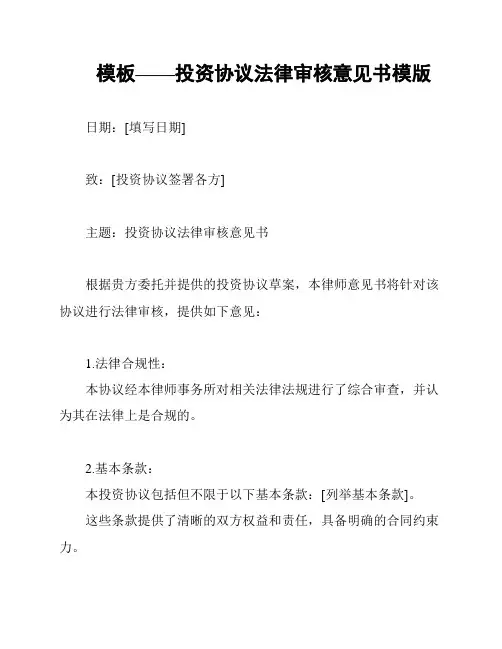 模板——投资协议法律审核意见书模版

日期：[填写日期]

致：[投资协议签署各方]

主题：投资协议法律审核意见书

根据贵方委托并提供的投资协议草案，本律师意见书将针对该协议进行法律审核，提供如下意见：

1.法律合规性：
本协议经本律师事务所对相关法律法规进行了综合审查，并认为其在法律上是合规的。

2.基本条款：
本投资协议包括但不限于以下基本条款：[列举基本条款]。
这些条款提供了清晰的双方权益和责任，具备明确的合同约束力。